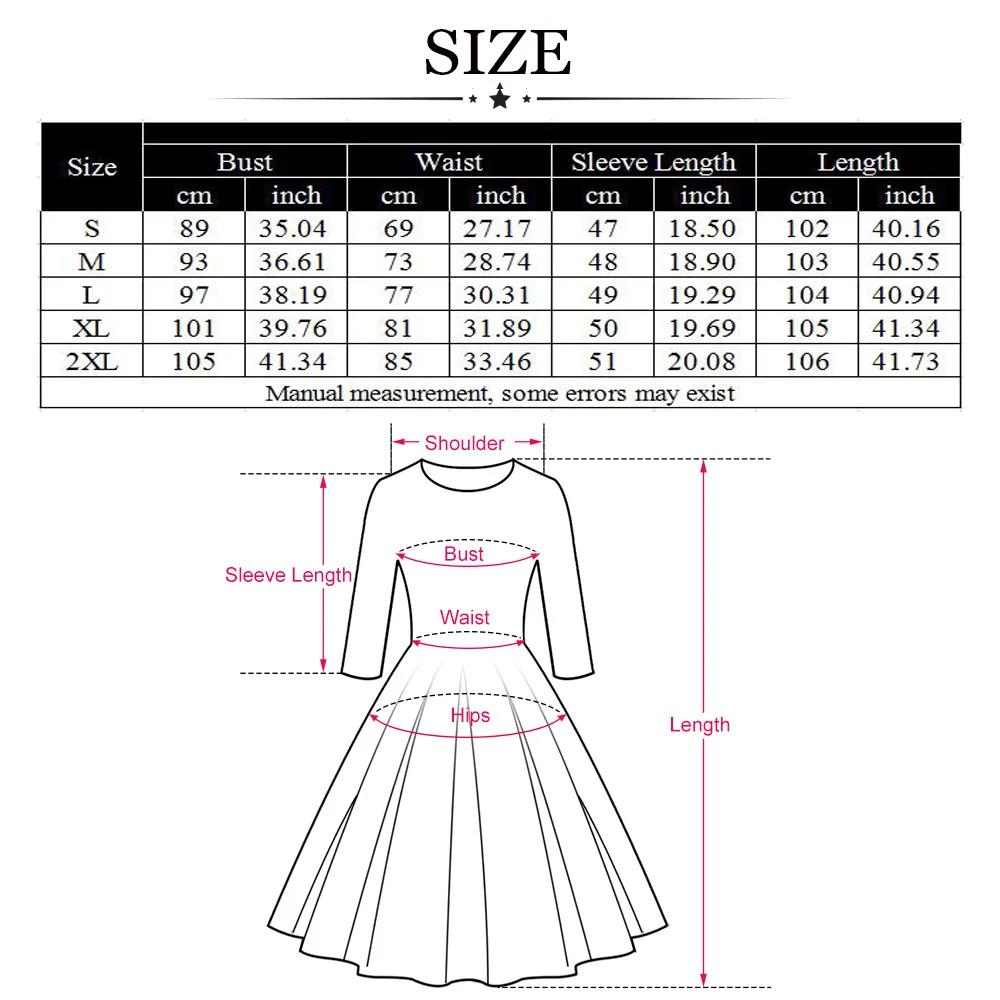 SIZE

| Size | Bust | | Waist | | Sleeve Length | | Length | |
|---|---|---|---|---|---|---|---|---|
| | cm | inch | cm | inch | cm | inch | cm | inch |
| S | 89 | 35.04 | 69 | 27.17 | 47 | 18.50 | 102 | 40.16 |
| M | 93 | 36.61 | 73 | 28.74 | 48 | 18.90 | 103 | 40.55 |
| L | 97 | 38.19 | 77 | 30.31 | 49 | 19.29 | 104 | 40.94 |
| XL | 101 | 39.76 | 81 | 31.89 | 50 | 19.69 | 105 | 41.34 |
| 2XL | 105 | 41.34 | 85 | 33.46 | 51 | 20.08 | 106 | 41.73 |

Manual measurement, some errors may exist

Shoulder
Sleeve Length
Bust
Waist
Hips
Length